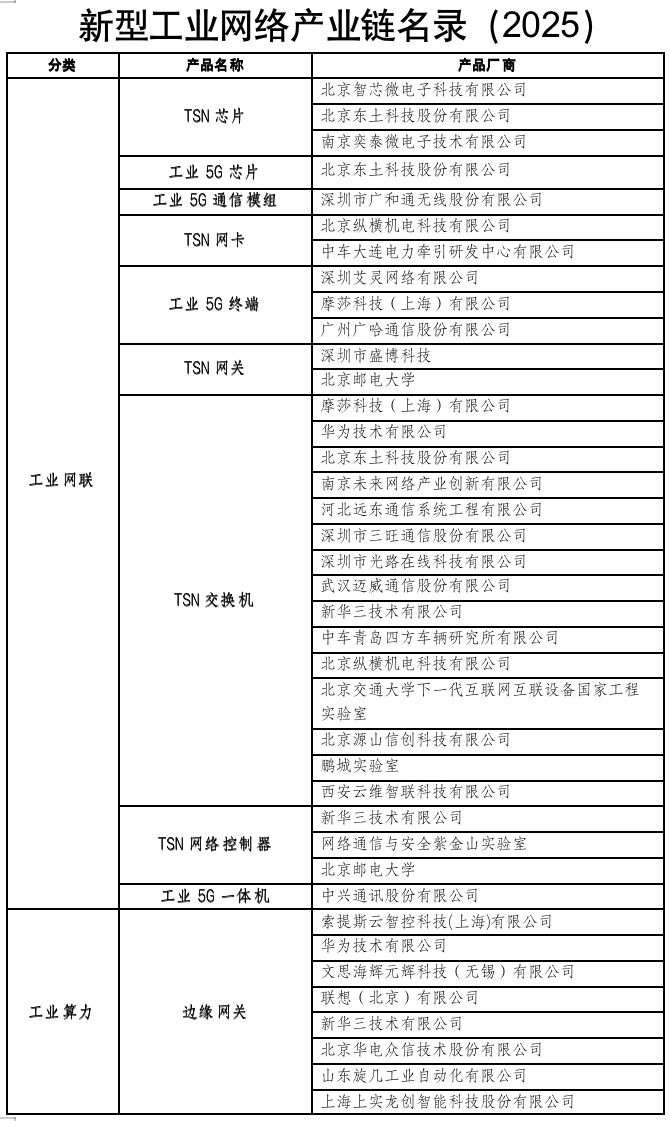 新型工业网络产业链名录（2025）

| 分类 | 产品名称 | 产品厂商 |
|---|---|---|
| 工业网联 | TSN 芯片 | 北京智芯微电子科技有限公司 |
| | | 北京东土科技股份有限公司 |
| | | 南京奕泰微电子技术有限公司 |
| | 工业 5G 芯片 | 北京东土科技股份有限公司 |
| | 工业 5G 通信模组 | 深圳市广和通无线股份有限公司 |
| | TSN 网卡 | 北京纵横机电科技有限公司 |
| | | 中车大连电力牵引研发中心有限公司 |
| | 工业 5G 终端 | 深圳艾灵网络有限公司 |
| | | 摩莎科技（上海）有限公司 |
| | | 广州广哈通信股份有限公司 |
| | TSN 网关 | 深圳市盛博科技 |
| | | 北京邮电大学 |
| | TSN 交换机 | 摩莎科技（上海）有限公司 |
| | | 华为技术有限公司 |
| | | 北京东土科技股份有限公司 |
| | | 南京未来网络产业创新有限公司 |
| | | 河北远东通信系统工程有限公司 |
| | | 深圳市三旺通信股份有限公司 |
| | | 深圳市光路在线科技有限公司 |
| | | 武汉迈威通信股份有限公司 |
| | | 新华三技术有限公司 |
| | | 中车青岛四方车辆研究所有限公司 |
| | | 北京纵横机电科技有限公司 |
| | | 北京交通大学下一代互联网互联设备国家工程实验室 |
| | | 北京源山信创科技有限公司 |
| | | 鹏城实验室 |
| | | 西安云维智联科技有限公司 |
| | TSN 网络控制器 | 新华三技术有限公司 |
| | | 网络通信与安全紫金山实验室 |
| | | 北京邮电大学 |
| | 工业 5G 一体机 | 中兴通讯股份有限公司 |
| 工业算力 | 边缘网关 | 索提斯云智控科技(上海)有限公司 |
| | | 华为技术有限公司 |
| | | 文思海辉元辉科技（无锡）有限公司 |
| | | 联想（北京）有限公司 |
| | | 新华三技术有限公司 |
| | | 北京华电众信技术股份有限公司 |
| | | 山东旋几工业自动化有限公司 |
| | | 上海上实龙创智能科技股份有限公司 |